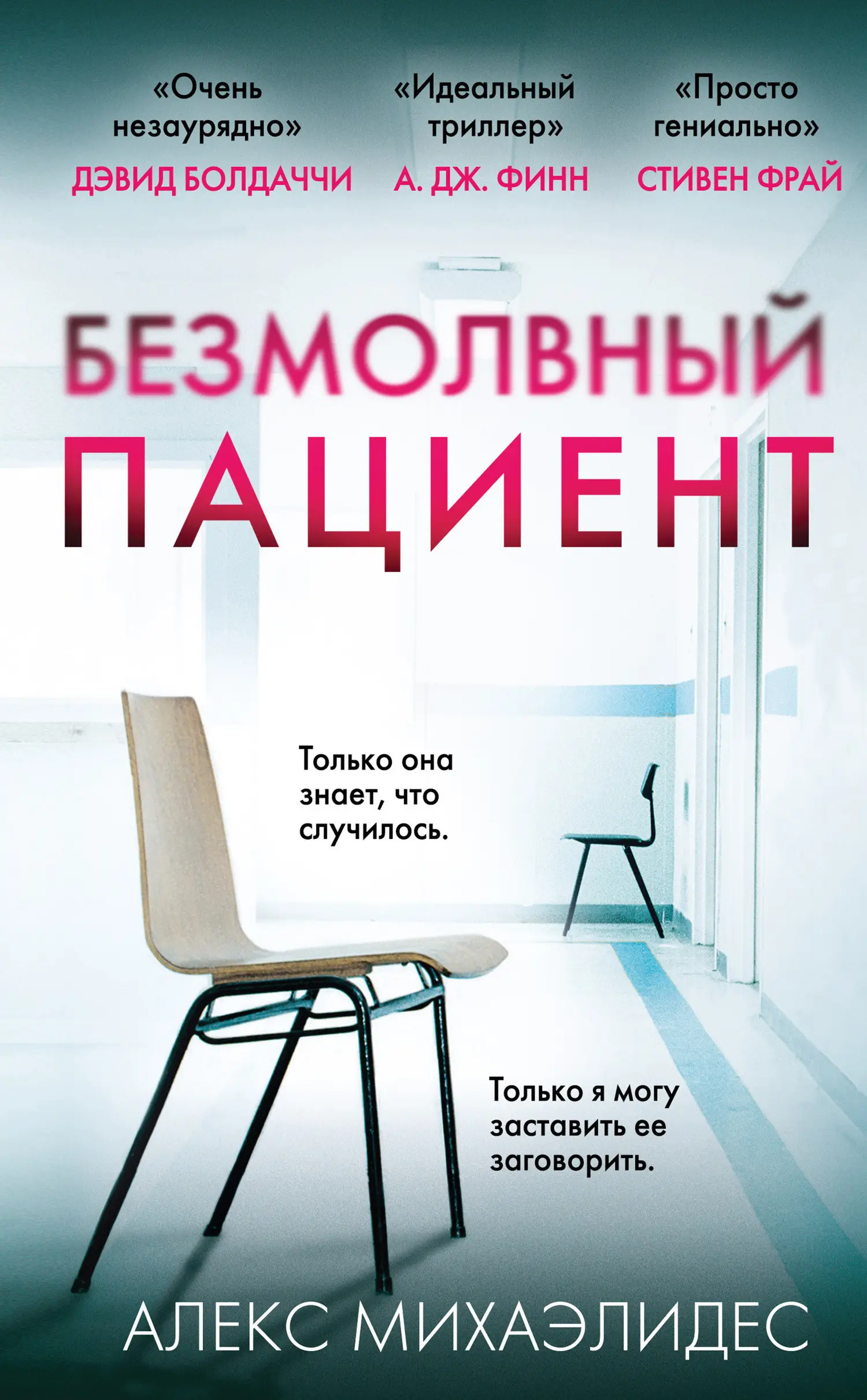 «Очень незаурядно»
ДЭВИД БОЛДАЧЧИ

«Идеальный триллер»
А. ДЖ. ФИНН

«Просто гениально»
СТИВЕН ФРАЙ

БЕЗМОЛВНЫЙ
ПАЦИЕНТ

Только она знает, что случилось.

Только я могу заставить ее заговорить.

АЛЕКС МИХАЭЛИДЕС